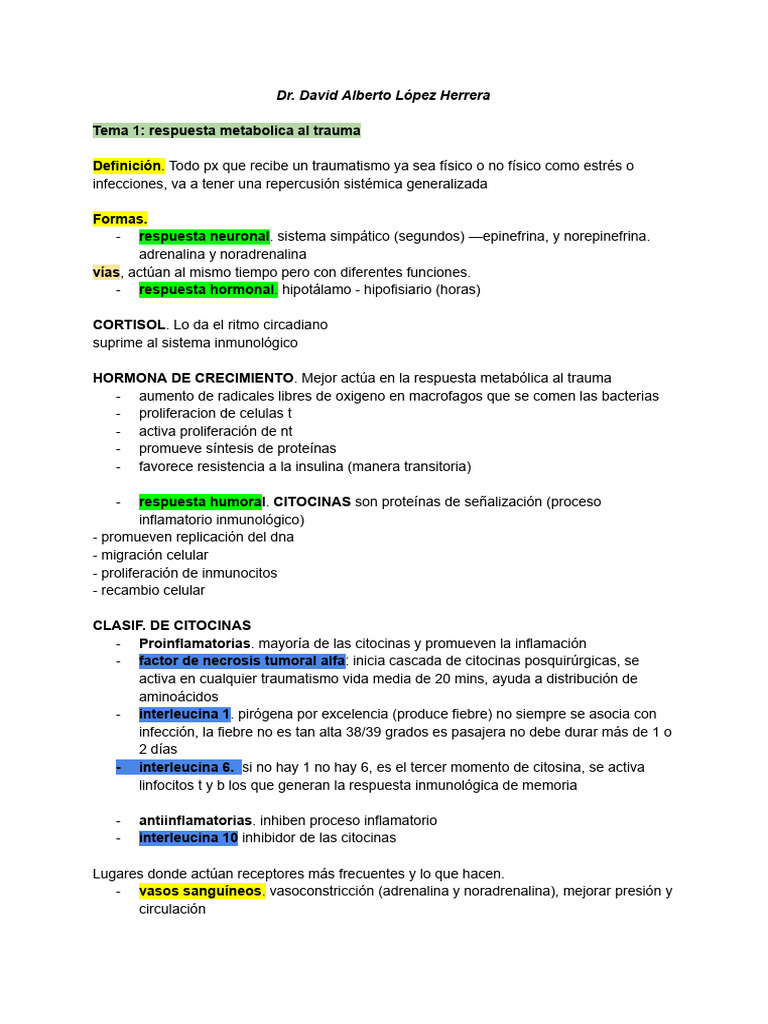 Dr. David Alberto López Herrera

Tema 1: respuesta metabolica al trauma

Definición. Todo px que recibe un traumatismo ya sea físico o no físico como estrés o infecciones, va a tener una repercusión sistémica generalizada

Formas.
- respuesta neuronal. sistema simpático (segundos) —epinefrina, y norepinefrina. adrenalina y noradrenalina
vías, actúan al mismo tiempo pero con diferentes funciones.
- respuesta hormonal. hipotálamo - hipofisiario (horas)

CORTISOL. Lo da el ritmo circadiano
suprime al sistema inmunológico

HORMONA DE CRECIMIENTO. Mejor actúa en la respuesta metabólica al trauma
- aumento de radicales libres de oxigeno en macrofagos que se comen las bacterias
- proliferacion de celulas t
- activa proliferación de nt
- promueve síntesis de proteínas
- favorece resistencia a la insulina (manera transitoria)

- respuesta humoral. CITOCINAS son proteínas de señalización (proceso inflamatorio inmunológico)
- promueven replicación del dna
- migración celular
- proliferación de inmunocitos
- recambio celular

CLASIF. DE CITOCINAS
- Proinflamatorias. mayoría de las citocinas y promueven la inflamación
- factor de necrosis tumoral alfa: inicia cascada de citocinas posquirúrgicas, se activa en cualquier traumatismo vida media de 20 mins, ayuda a distribución de aminoácidos
- interleucina 1. pirógena por excelencia (produce fiebre) no siempre se asocia con infección, la fiebre no es tan alta 38/39 grados es pasajera no debe durar más de 1 o 2 días
- interleucina 6. si no hay 1 no hay 6, es el tercer momento de citosina, se activa linfocitos t y b los que generan la respuesta inmunológica de memoria

- antiinflamatorias. inhiben proceso inflamatorio
- interleucina 10 inhibidor de las citocinas

Lugares donde actúan receptores más frecuentes y lo que hacen.
- vasos sanguíneos. vasoconstricción (adrenalina y noradrenalina), mejorar presión y circulación